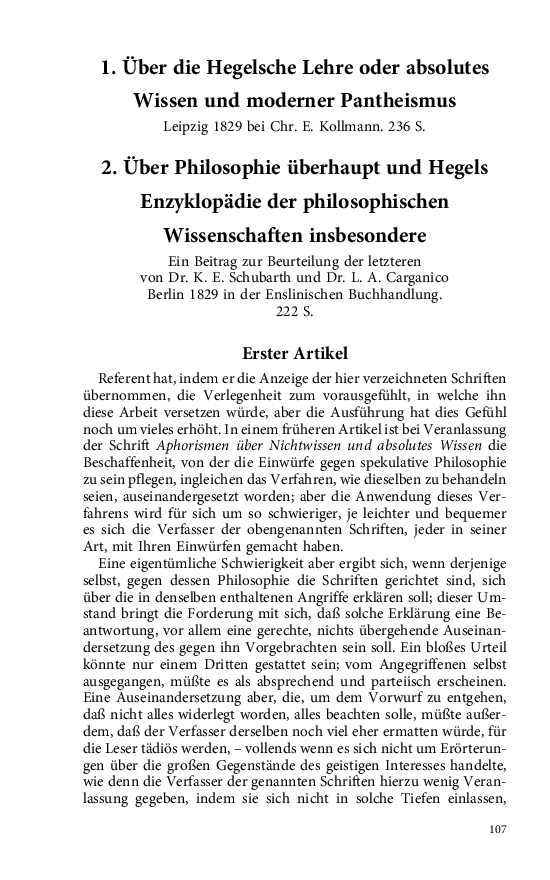 1. Über die Hegelsche Lehre oder absolutes Wissen und moderner Pantheismus

Leipzig 1829 bei Chr. E. Kollmann. 236 S.

2. Über Philosophie überhaupt und Hegels Enzyklopädie der philosophischen Wissenschaften insbesondere

Ein Beitrag zur Beurteilung der letzteren von Dr. K. E. Schubarth und Dr. L. A. Carganico Berlin 1829 in der Enslinischen Buchhandlung. 222 S.

Erster Artikel

Referent hat, indem er die Anzeige der hier verzeichneten Schriften übernommen, die Verlegenheit zum vorausgefühlt, in welche ihn diese Arbeit versetzen würde, aber die Ausführung hat dies Gefühl noch um vieles erhöht. In einem früheren Artikel ist bei Veranlassung der Schrift Aphorismen über Nichtwissen und absolutes Wissen die Beschaffenheit, von der die Einwürfe gegen spekulative Philosophie zu sein pflegen, ingleichen das Verfahren, wie dieselben zu behandeln seien, auseinandergesetzt worden; aber die Anwendung dieses Verfahrens wird für sich um so schwieriger, je leichter und bequemer es sich die Verfasser der obengenannten Schriften, jeder in seiner Art, mit Ihren Einwürfen gemacht haben.

Eine eigentümliche Schwierigkeit aber ergibt sich, wenn derjenige selbst, gegen dessen Philosophie die Schriften gerichtet sind, sich über die in denselben enthaltenen Angriffe erklären soll; dieser Umstand bringt die Forderung mit sich, daß solche Erklärung eine Beantwortung, vor allem eine gerechte, nichts übergehende Auseinandersetzung des gegen ihn Vorgebrachten sein soll. Ein bloßes Urteil könnte nur einem Dritten gestattet sein; vom Angegriffenen selbst ausgegangen, müßte es als absprechend und parteiisch erscheinen. Eine Auseinandersetzung aber, die, um dem Vorwurf zu entgehen, daß nicht alles widerlegt worden, alles beachten solle, müßte außerdem, daß der Verfasser derselben noch viel eher ermatten würde, für die Leser tädiös werden, – vollends wenn es sich nicht um Erörterungen über die großen Gegenstände des geistigen Interesses handelte, wie denn die Verfasser der genannten Schriften hierzu wenig Veranlassung gegeben, indem sie sich nicht in solche Tiefen einlassen,

107